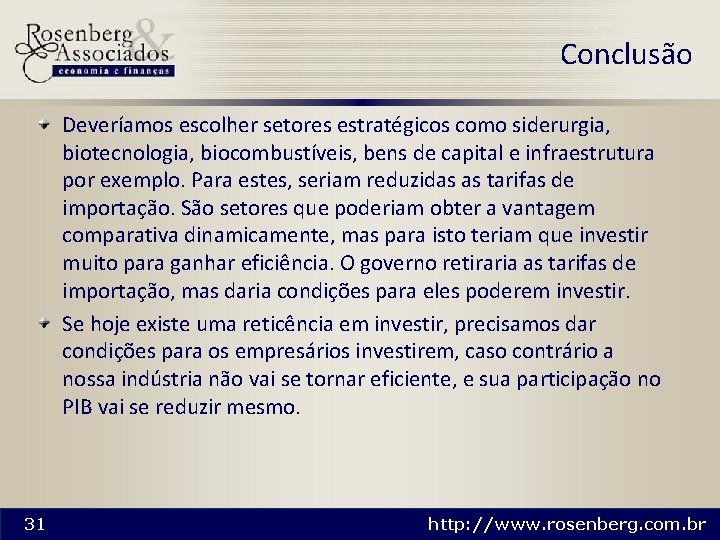 Rosenberg & Associados
economia e finanças

Conclusão

Deveríamos escolher setores estratégicos como siderurgia, biotecnologia, biocombustíveis, bens de capital e infraestrutura por exemplo. Para estes, seriam reduzidas as tarifas de importação. São setores que poderiam obter a vantagem comparativa dinamicamente, mas para isto teriam que investir muito para ganhar eficiência. O governo retiraria as tarifas de importação, mas daria condições para eles poderem investir.

Se hoje existe uma reticência em investir, precisamos dar condições para os empresários investirem, caso contrário a nossa indústria não vai se tornar eficiente, e sua participação no PIB vai se reduzir mesmo.

31

http://www.rosenberg.com.br